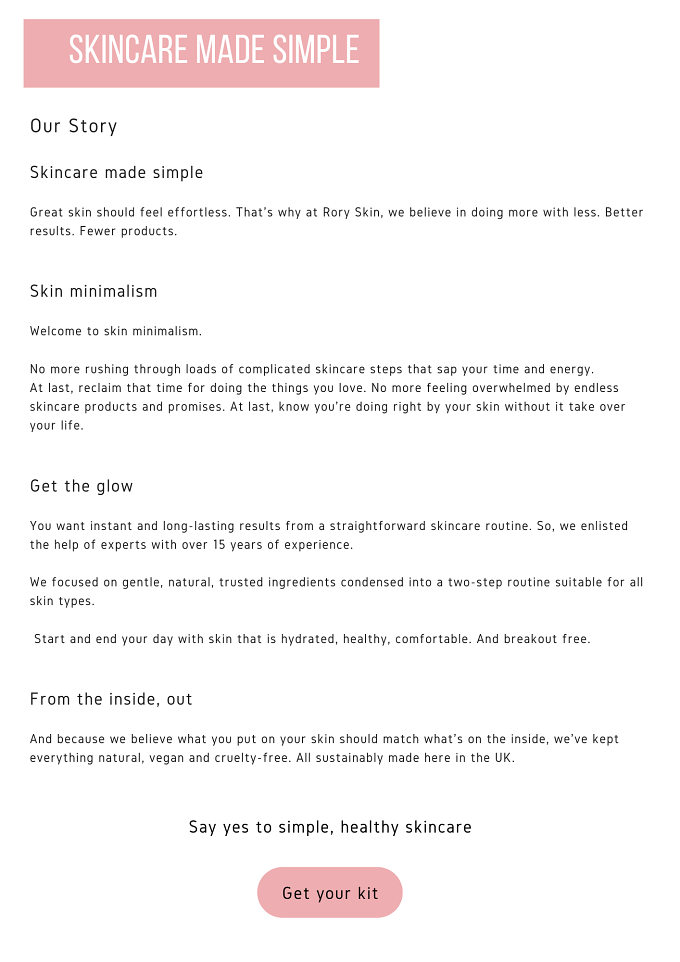 SKINCARE MADE SIMPLE

Our Story

Skincare made simple

Great skin should feel effortless. That's why at Rory Skin, we believe in doing more with less. Better results. Fewer products.

Skin minimalism

Welcome to skin minimalism.

No more rushing through loads of complicated skincare steps that sap your time and energy.
At last, reclaim that time for doing the things you love. No more feeling overwhelmed by endless skincare products and promises. At last, know you're doing right by your skin without it take over your life.

Get the glow

You want instant and long-lasting results from a straightforward skincare routine. So, we enlisted the help of experts with over 15 years of experience.

We focused on gentle, natural, trusted ingredients condensed into a two-step routine suitable for all skin types.

Start and end your day with skin that is hydrated, healthy, comfortable. And breakout free.

From the inside, out

And because we believe what you put on your skin should match what's on the inside, we've kept everything natural, vegan and cruelty-free. All sustainably made here in the UK.

Say yes to simple, healthy skincare

Get your kit